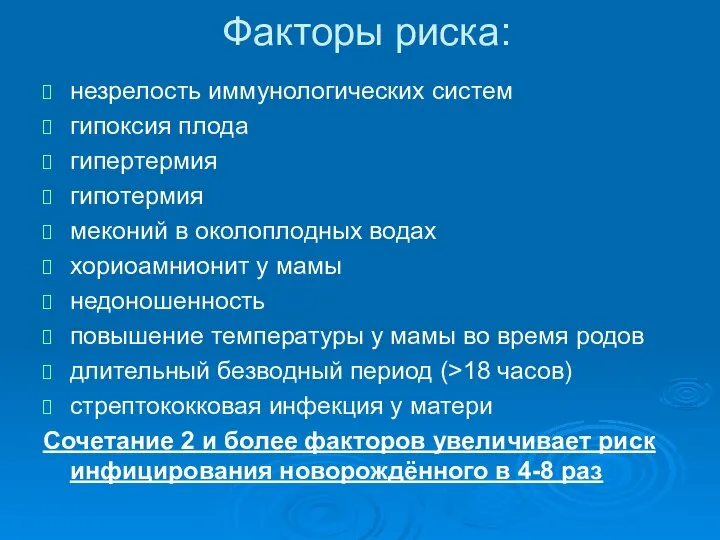 Факторы риска:

незрелость иммунологических систем
гипоксия плода
гипертермия
гипотермия
меконий в околоплодных водах
хориоамнионит у мамы
недоношенность
повышение температуры у мамы во время родов
длительный безводный период (>18 часов)
стрептококковая инфекция у матери

Сочетание 2 и более факторов увеличивает риск инфицирования новорождённого в 4-8 раз